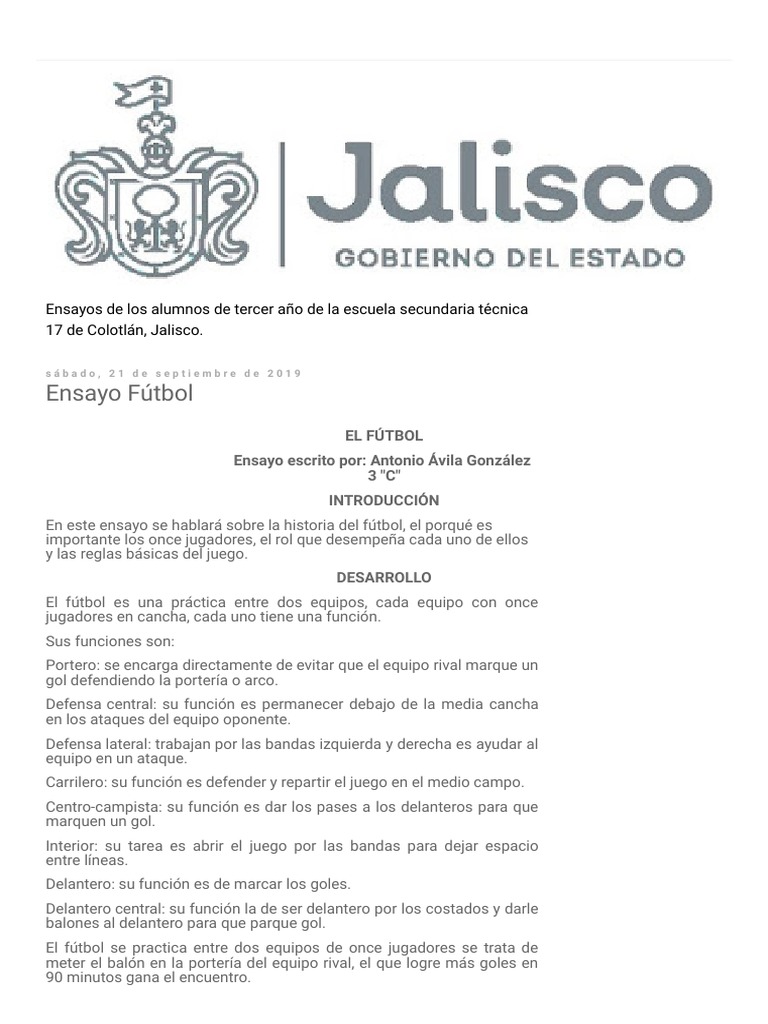 Jalisco
GOBIERNO DEL ESTADO

Ensayos de los alumnos de tercer año de la escuela secundaria técnica 17 de Colotlán, Jalisco.

sábado, 21 de septiembre de 2019

Ensayo Fútbol

EL FÚTBOL

Ensayo escrito por: Antonio Ávila González
3 "C"

INTRODUCCIÓN

En este ensayo se hablará sobre la historia del fútbol, el porqué es importante los once jugadores, el rol que desempeña cada uno de ellos y las reglas básicas del juego.

DESARROLLO

El fútbol es una práctica entre dos equipos, cada equipo con once jugadores en cancha, cada uno tiene una función.

Sus funciones son:

Portero: se encarga directamente de evitar que el equipo rival marque un gol defendiendo la portería o arco.

Defensa central: su función es permanecer debajo de la media cancha en los ataques del equipo oponente.

Defensa lateral: trabajan por las bandas izquierda y derecha es ayudar al equipo en un ataque.

Carrilero: su función es defender y repartir el juego en el medio campo.

Centro-campista: su función es dar los pases a los delanteros para que marquen un gol.

Interior: su tarea es abrir el juego por las bandas para dejar espacio entre líneas.

Delantero: su función es de marcar los goles.

Delantero central: su función la de ser delantero por los costados y darle balones al delantero para que parque gol.

El fútbol se practica entre dos equipos de once jugadores se trata de meter el balón en la portería del equipo rival, el que logre más goles en 90 minutos gana el encuentro.